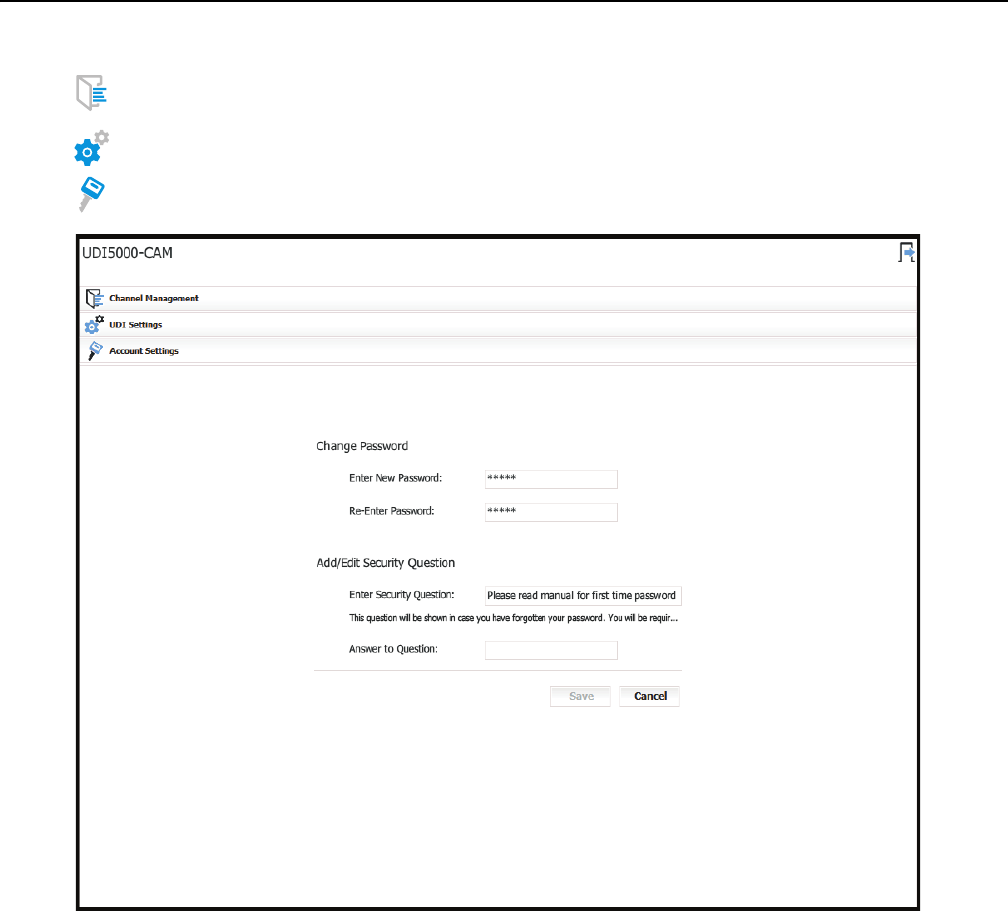 UDI5000-CAM

Channel Management

UDI Settings

Account Settings

Change Password

Enter New Password: *****

Re-Enter Password: *****

Add/Edit Security Question

Enter Security Question: Please read manual for first time password

This question will be shown in case you have forgotten your password. You will be requir...

Answer to Question:

Save Cancel